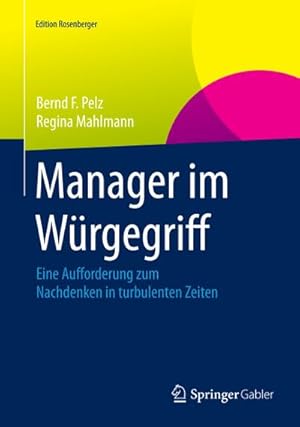 Edition Rosenberger

Bernd F. Pelz
Regina Mahlmann

Manager im Würgegriff

Eine Aufforderung zum Nachdenken in turbulenten Zeiten

Springer Gabler